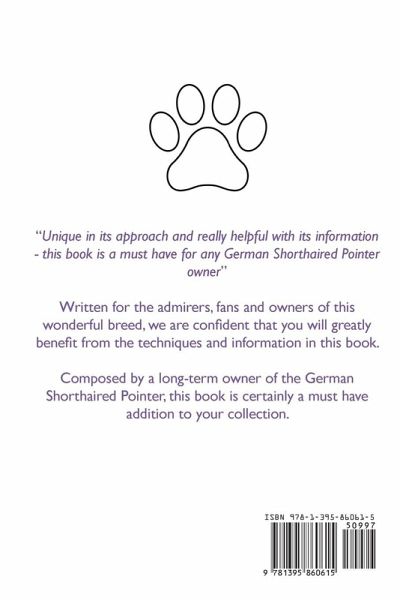 "Unique in its approach and really helpful with its information - this book is a must have for any German Shorthaired Pointer owner"

Written for the admirers, fans and owners of this wonderful breed, we are confident that you will greatly benefit from the techniques and information in this book.

Composed by a long-term owner of the German Shorthaired Pointer, this book is certainly a must have addition to your collection.

ISBN 978-1-395-86061-5

50997

9 781395 860615